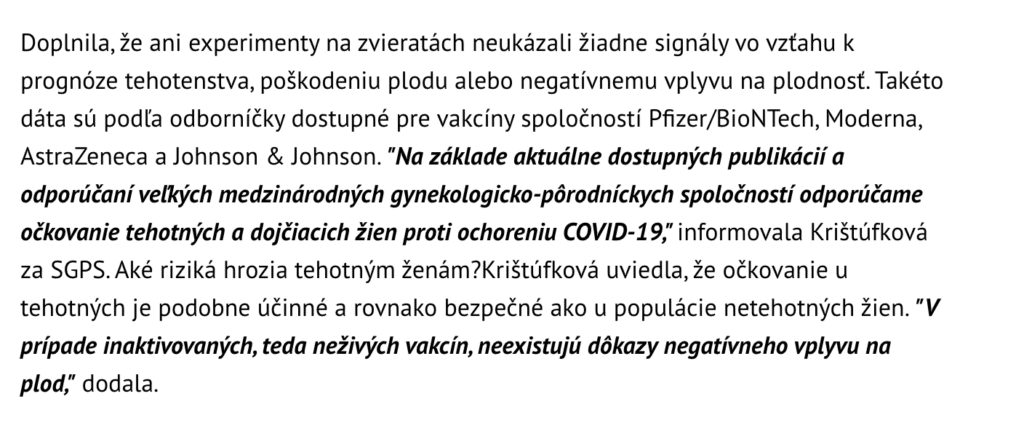 Doplnila, že ani experimenty na zvieratách neukázali žiadne signály vo vzťahu k prognóze tehotenstva, poškodeniu plodu alebo negatívnemu vplyvu na plodnosť. Takéto dáta sú podľa odborníčky dostupné pre vakcíny spoločností Pfizer/BioNTech, Moderna, AstraZeneca a Johnson & Johnson. "Na základe aktuálne dostupných publikácií a odporúčaní veľkých medzinárodných gynekologicko-pôrodníckych spoločností odporúčame očkovanie tehotných a dojčiacich žien proti ochoreniu COVID-19," informovala Krištúfková za SGPS. Aké riziká hrozia tehotným ženám?Krištúfková uviedla, že očkovanie u tehotných je podobne účinné a rovnako bezpečné ako u populácie netehotných žien. "V prípade inaktivovaných, teda neživých vakcín, neexistujú dôkazy negatívneho vplyvu na plod," dodala.